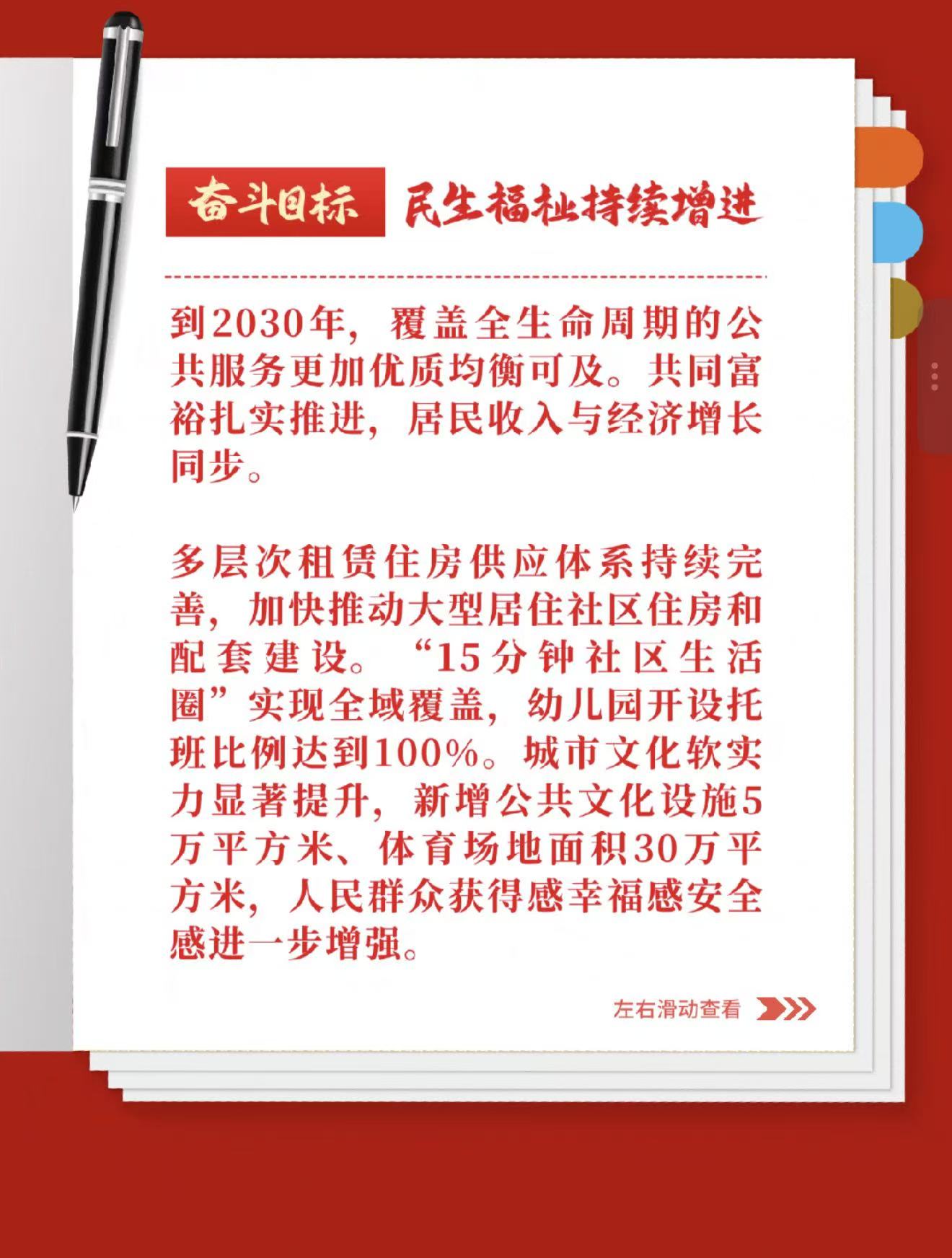 奋斗目标 民生福祉持续增进

到2030年，覆盖全生命周期的公共服务更加优质均衡可及。共同富裕扎实推进，居民收入与经济增长同步。

多层次租赁住房供应体系持续完善，加快推动大型居住社区住房和配套建设。“15分钟社区生活圈”实现全域覆盖，幼儿园开设托班比例达到100%。城市文化软实力显著提升，新增公共文化设施5万平方米、体育场地面积30万平方米，人民群众获得感幸福感安全感进一步增强。

左右滑动查看